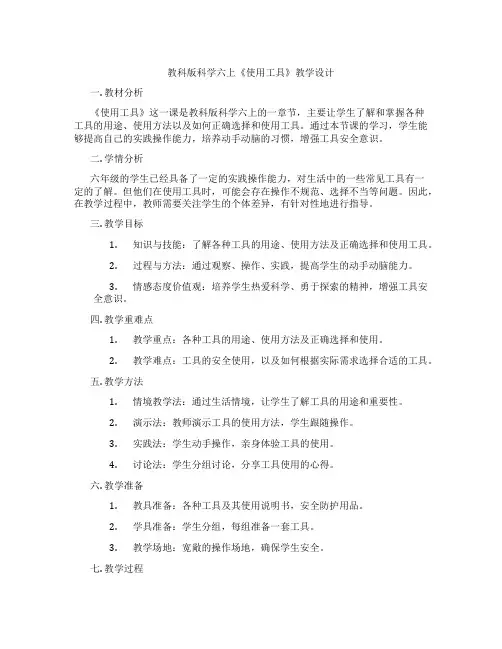 教科版科学六上《使用工具》教学设计

一.教材分析

《使用工具》这一课是教科版科学六上的一章节，主要让学生了解和掌握各种工具的用途、使用方法以及如何正确选择和使用工具。通过本节课的学习，学生能够提高自己的实践操作能力，培养动手动脑的习惯，增强工具安全意识。

二.学情分析

六年级的学生已经具备了一定的实践操作能力，对生活中的一些常见工具有一定的了解。但他们在使用工具时，可能会存在操作不规范、选择不当等问题。因此，在教学过程中，教师需要关注学生的个体差异，有针对性地进行指导。

三.教学目标

1. 知识与技能：了解各种工具的用途、使用方法及正确选择和使用工具。

2. 过程与方法：通过观察、操作、实践，提高学生的动手动脑能力。

3. 情感态度价值观：培养学生热爱科学、勇于探索的精神，增强工具安全意识。

四.教学重难点

1. 教学重点：各种工具的用途、使用方法及正确选择和使用。

2. 教学难点：工具的安全使用，以及如何根据实际需求选择合适的工具。

五.教学方法

1. 情境教学法：通过生活情境，让学生了解工具的用途和重要性。

2. 演示法：教师演示工具的使用方法，学生跟随操作。

3. 实践法：学生动手操作，亲身体验工具的使用。

4. 讨论法：学生分组讨论，分享工具使用的心得。

六.教学准备

1. 教具准备：各种工具及其使用说明书，安全防护用品。

2. 学具准备：学生分组，每组准备一套工具。

3. 教学场地：宽敞的操作场地，确保学生安全。

七.教学过程